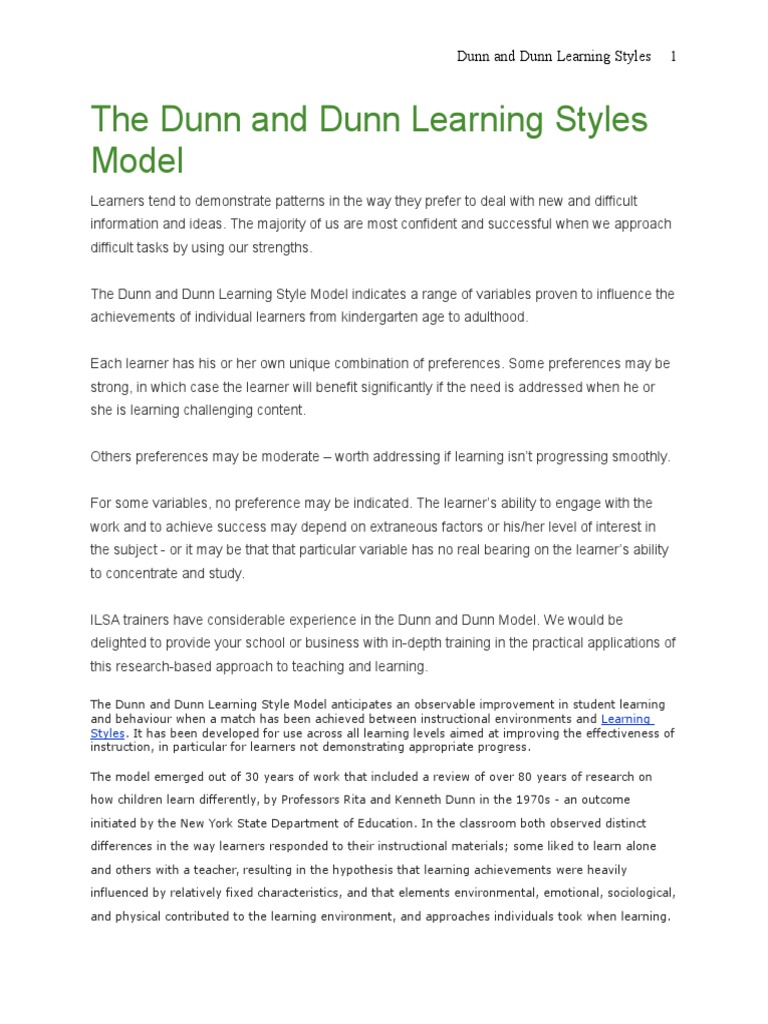 Dunn and Dunn Learning Styles 1

The Dunn and Dunn Learning Styles Model

Learners tend to demonstrate patterns in the way they prefer to deal with new and difficult information and ideas. The majority of us are most confident and successful when we approach difficult tasks by using our strengths.

The Dunn and Dunn Learning Style Model indicates a range of variables proven to influence the achievements of individual learners from kindergarten age to adulthood.

Each learner has his or her own unique combination of preferences. Some preferences may be strong, in which case the learner will benefit significantly if the need is addressed when he or she is learning challenging content.

Others preferences may be moderate – worth addressing if learning isn't progressing smoothly.

For some variables, no preference may be indicated. The learner's ability to engage with the work and to achieve success may depend on extraneous factors or his/her level of interest in the subject - or it may be that that particular variable has no real bearing on the learner's ability to concentrate and study.

ILSA trainers have considerable experience in the Dunn and Dunn Model. We would be delighted to provide your school or business with in-depth training in the practical applications of this research-based approach to teaching and learning.

The Dunn and Dunn Learning Style Model anticipates an observable improvement in student learning and behaviour when a match has been achieved between instructional environments and Learning Styles. It has been developed for use across all learning levels aimed at improving the effectiveness of instruction, in particular for learners not demonstrating appropriate progress.

The model emerged out of 30 years of work that included a review of over 80 years of research on how children learn differently, by Professors Rita and Kenneth Dunn in the 1970s - an outcome initiated by the New York State Department of Education. In the classroom both observed distinct differences in the way learners responded to their instructional materials; some liked to learn alone and others with a teacher, resulting in the hypothesis that learning achievements were heavily influenced by relatively fixed characteristics, and that elements environmental, emotional, sociological, and physical contributed to the learning environment, and approaches individuals took when learning.